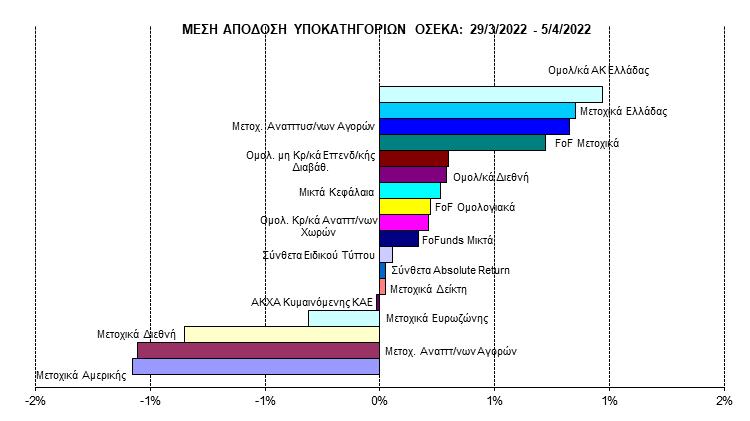 ΜΕΣΗ ΑΠΟΔΟΣΗ ΥΠΟΚΑΤΗΓΟΡΙΩΝ ΟΣΕΚΑ: 29/3/2022 - 5/4/2022

Ομολ/κά ΑΚ Ελλάδας
Μετοχικά Ελλάδας
Μετοχ. Αναπτυσ/νων Αγορών
FoF Μετοχικά
Ομολ. μη Κρ/κά Επενδ/κής Διαβάθ.
Ομολ/κά Διεθνή
Μικτά Κεφάλαια
FoF Ομολογιακά
Ομολ. Κρ/κά Αναπτ/νων Χωρών
FoFunds Μικτά
Σύνθετα Ειδικού Τύπου
Σύνθετα Absolute Return
Μετοχικά Δείκτη
ΑΚΧΑ Κυμαινόμενης ΚΑΕ
Μετοχικά Ευρωζώνης
Μετοχικά Διεθνή
Μετοχ. Αναπτ/νων Αγορών
Μετοχικά Αμερικής

-2% -1% -1% 0% 1% 1% 2%